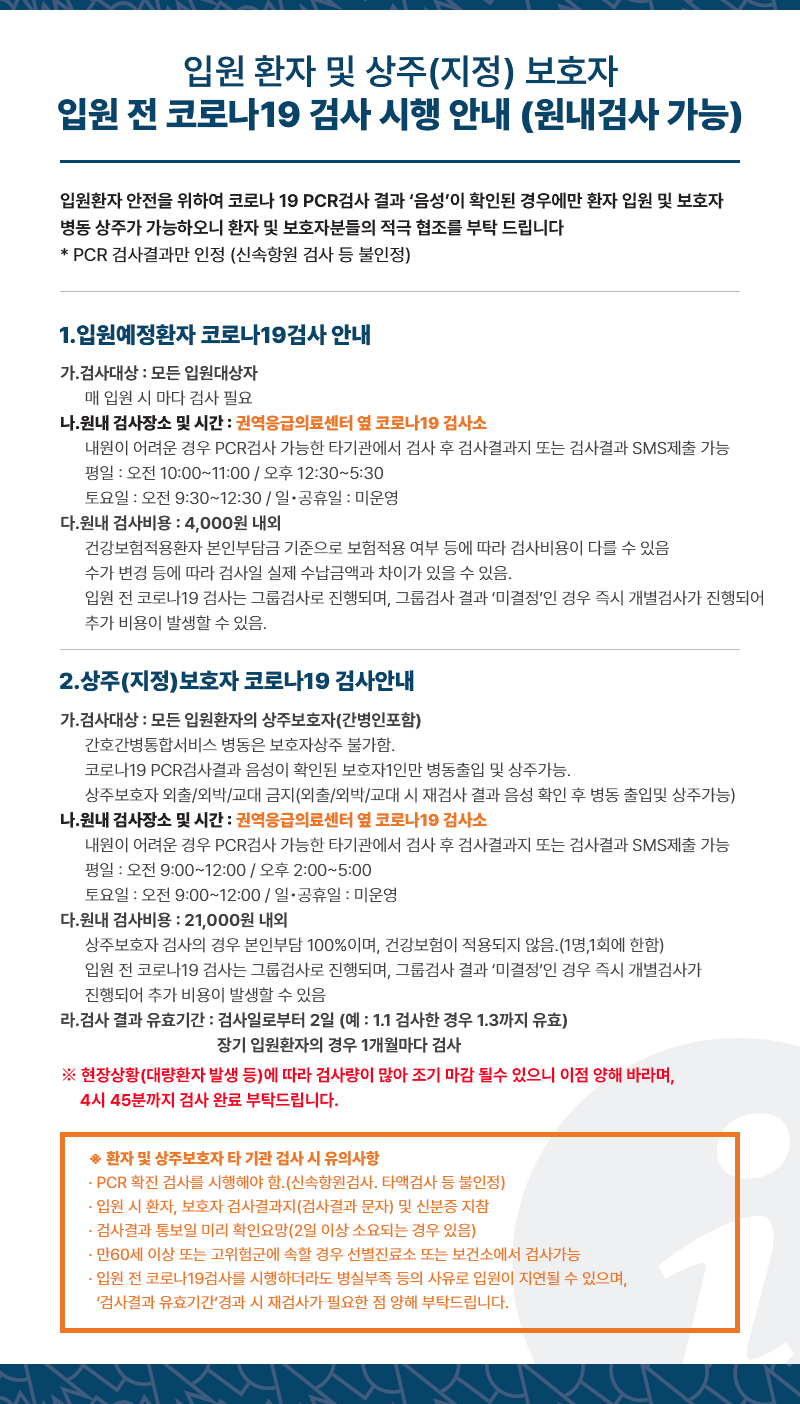 입원 환자 및 상주(지정) 보호자
입원 전 코로나19 검사 시행 안내 (원내검사 가능)

입원환자 안전을 위하여 코로나 19 PCR검사 결과 '음성'이 확인된 경우에만 환자 입원 및 보호자 병동 상주가 가능하오니 환자 및 보호자분들의 적극 협조를 부탁 드립니다
* PCR 검사결과만 인정 (신속항원 검사 등 불인정)

1.입원예정환자 코로나19검사 안내

가.검사대상 : 모든 입원대상자
매 입원 시 마다 검사 필요
나.원내 검사장소 및 시간 : 권역응급의료센터 옆 코로나19 검사소
내원이 어려운 경우 PCR검사 가능한 타기관에서 검사 후 검사결과지 또는 검사결과 SMS제출 가능
평일 : 오전 10:00~11:00 / 오후 12:30~5:30
토요일 : 오전 9:30~12:30 / 일•공휴일 : 미운영
다.원내 검사비용 : 4,000원 내외
건강보험적용환자 본인부담금 기준으로 보험적용 여부 등에 따라 검사비용이 다를 수 있음
수가 변경 등에 따라 검사일 실제 수납금액과 차이가 있을 수 있음.
입원 전 코로나19 검사는 그룹검사로 진행되며, 그룹검사 결과 '미결정'인 경우 즉시 개별검사가 진행되어 추가 비용이 발생할 수 있음.

2.상주(지정)보호자 코로나19 검사안내

가.검사대상 : 모든 입원환자의 상주보호자(간병인포함)
간호간병통합서비스 병동은 보호자상주 불가함.
코로나19 PCR검사결과 음성이 확인된 보호자1인만 병동출입 및 상주가능.
상주보호자 외출/외박/교대 금지(외출/외박/교대 시 재검사 결과 음성 확인 후 병동 출입및 상주가능)
나.원내 검사장소 및 시간 : 권역응급의료센터 옆 코로나19 검사소
내원이 어려운 경우 PCR검사 가능한 타기관에서 검사 후 검사결과지 또는 검사결과 SMS제출 가능
평일 : 오전 9:00~12:00 / 오후 2:00~5:00
토요일 : 오전 9:00~12:00 / 일•공휴일 : 미운영
다.원내 검사비용 : 21,000원 내외
상주보호자 검사의 경우 본인부담 100%이며, 건강보험이 적용되지 않음.(1명,1회에 한함)
입원 전 코로나19 검사는 그룹검사로 진행되며, 그룹검사 결과 '미결정'인 경우 즉시 개별검사가 진행되어 추가 비용이 발생할 수 있음
라.검사 결과 유효기간 : 검사일로부터 2일 (예 : 1.1 검사한 경우 1.3까지 유효)
장기 입원환자의 경우 1개월마다 검사
※ 현장상황(대량환자 발생 등)에 따라 검사량이 많아 조기 마감 될수 있으니 이점 양해 바라며, 4시 45분까지 검사 완료 부탁드립니다.

◈ 환자 및 상주보호자 타 기관 검사 시 유의사항
· PCR 확진 검사를 시행해야 함.(신속항원검사. 타액검사 등 불인정)
· 입원 시 환자, 보호자 검사결과지(검사결과 문자) 및 신분증 지참
· 검사결과 통보일 미리 확인요망(2일 이상 소요되는 경우 있음)
· 만60세 이상 또는 고위험군에 속할 경우 선별진료소 또는 보건소에서 검사가능
· 입원 전 코로나19검사를 시행하더라도 병실부족 등의 사유로 입원이 지연될 수 있으며, '검사결과 유효기간'경과 시 재검사가 필요한 점 양해 부탁드립니다.